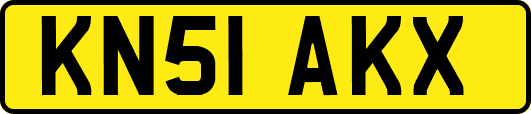 KN51 AKX